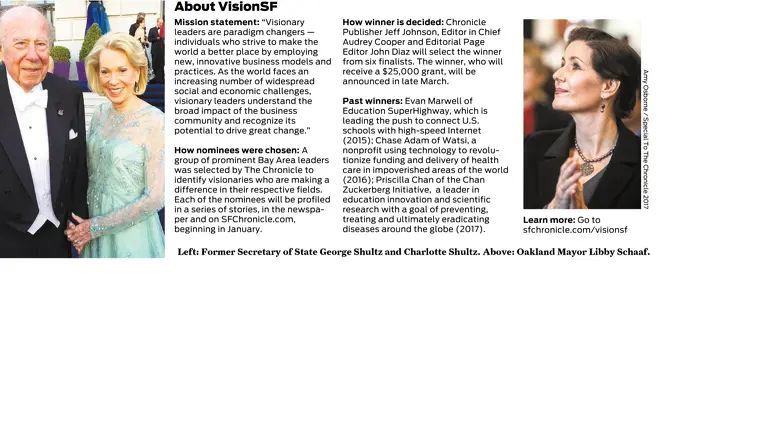 About VisionSF

Mission statement: "Visionary leaders are paradigm changers — individuals who strive to make the world a better place by employing new, innovative business models and practices. As the world faces an increasing number of widespread social and economic challenges, visionary leaders understand the broad impact of the business community and recognize its potential to drive great change."

How nominees were chosen: A group of prominent Bay Area leaders was selected by The Chronicle to identify visionaries who are making a difference in their respective fields. Each of the nominees will be profiled in a series of stories, in the newspaper and on SFChronicle.com, beginning in January.

How winner is decided: Chronicle Publisher Jeff Johnson, Editor in Chief Audrey Cooper and Editorial Page Editor John Diaz will select the winner from six finalists. The winner, who will receive a $25,000 grant, will be announced in late March.

Past winners: Evan Marwell of Education SuperHighway, which is leading the push to connect U.S. schools with high-speed Internet (2015); Chase Adam of Watsi, a nonprofit using technology to revolutionize funding and delivery of health care in impoverished areas of the world (2016); Priscilla Chan of the Chan Zuckerberg Initiative, a leader in education innovation and scientific research with a goal of preventing, treating and ultimately eradicating diseases around the globe (2017).

Amy Osborne / Special To The Chronicle 2017

Learn more: Go to sfchronicle.com/visionsf

Left: Former Secretary of State George Shultz and Charlotte Shultz. Above: Oakland Mayor Libby Schaaf.